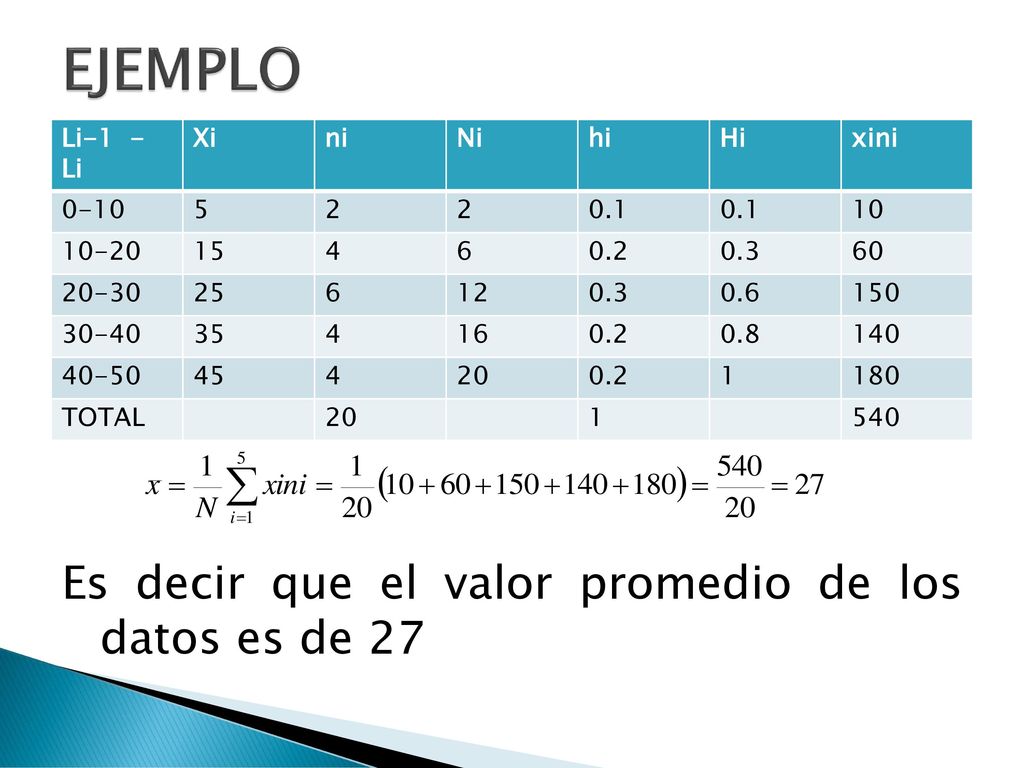 EJEMPLO

| Li-1 - Li | Xi | ni | Ni | hi | Hi | xini |
|---|---|---|---|---|---|---|
| 0-10 | 5 | 2 | 2 | 0.1 | 0.1 | 10 |
| 10-20 | 15 | 4 | 6 | 0.2 | 0.3 | 60 |
| 20-30 | 25 | 6 | 12 | 0.3 | 0.6 | 150 |
| 30-40 | 35 | 4 | 16 | 0.2 | 0.8 | 140 |
| 40-50 | 45 | 4 | 20 | 0.2 | 1 | 180 |
| TOTAL | | 20 | | 1 | | 540 |

$x = \frac{1}{N}\sum_{i=1}^{5} xini = \frac{1}{20}(10+60+150+140+180) = \frac{540}{20} = 27$

Es decir que el valor promedio de los datos es de 27